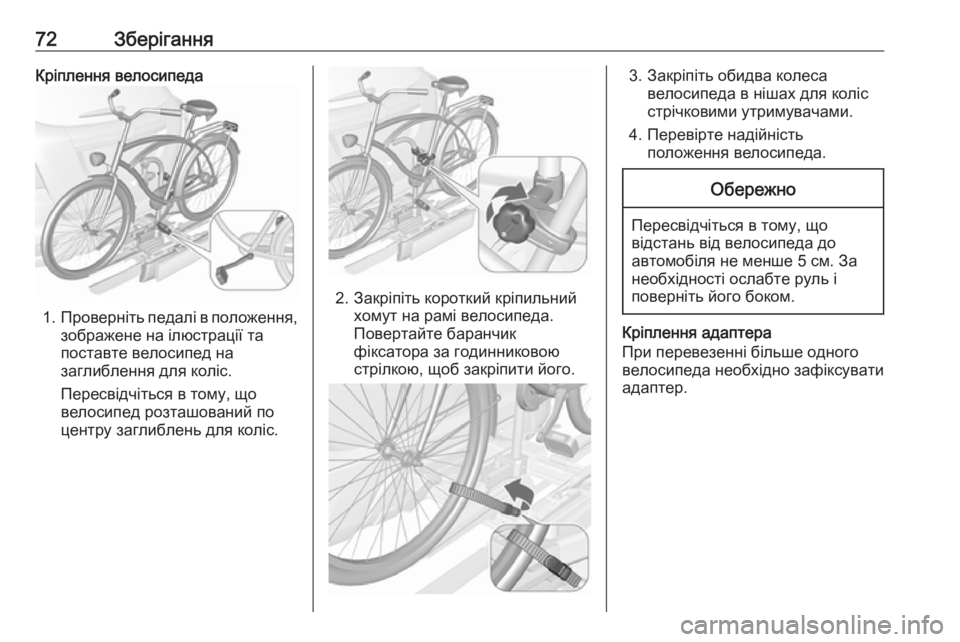 72 Зберігання

Кріплення велосипеда

1. Проверніть педалі в положення, зображене на ілюстрації та поставте велосипед на заглиблення для коліс.

Пересвідчіться в тому, що велосипед розташований по центру заглиблень для коліс.

2. Закріпіть короткий кріпильний хомут на рамі велосипеда. Повертайте баранчик фіксатора за годинниковою стрілкою, щоб закріпити його.

3. Закріпіть обидва колеса велосипеда в нішах для коліс стрічковими утримувачами.

4. Перевірте надійність положення велосипеда.

Обережно

Пересвідчіться в тому, що відстань від велосипеда до автомобіля не менше 5 см. За необхідності ослабте руль і поверніть його боком.

Кріплення адаптера

При перевезенні більше одного велосипеда необхідно зафіксувати адаптер.

carmanualsonline.info